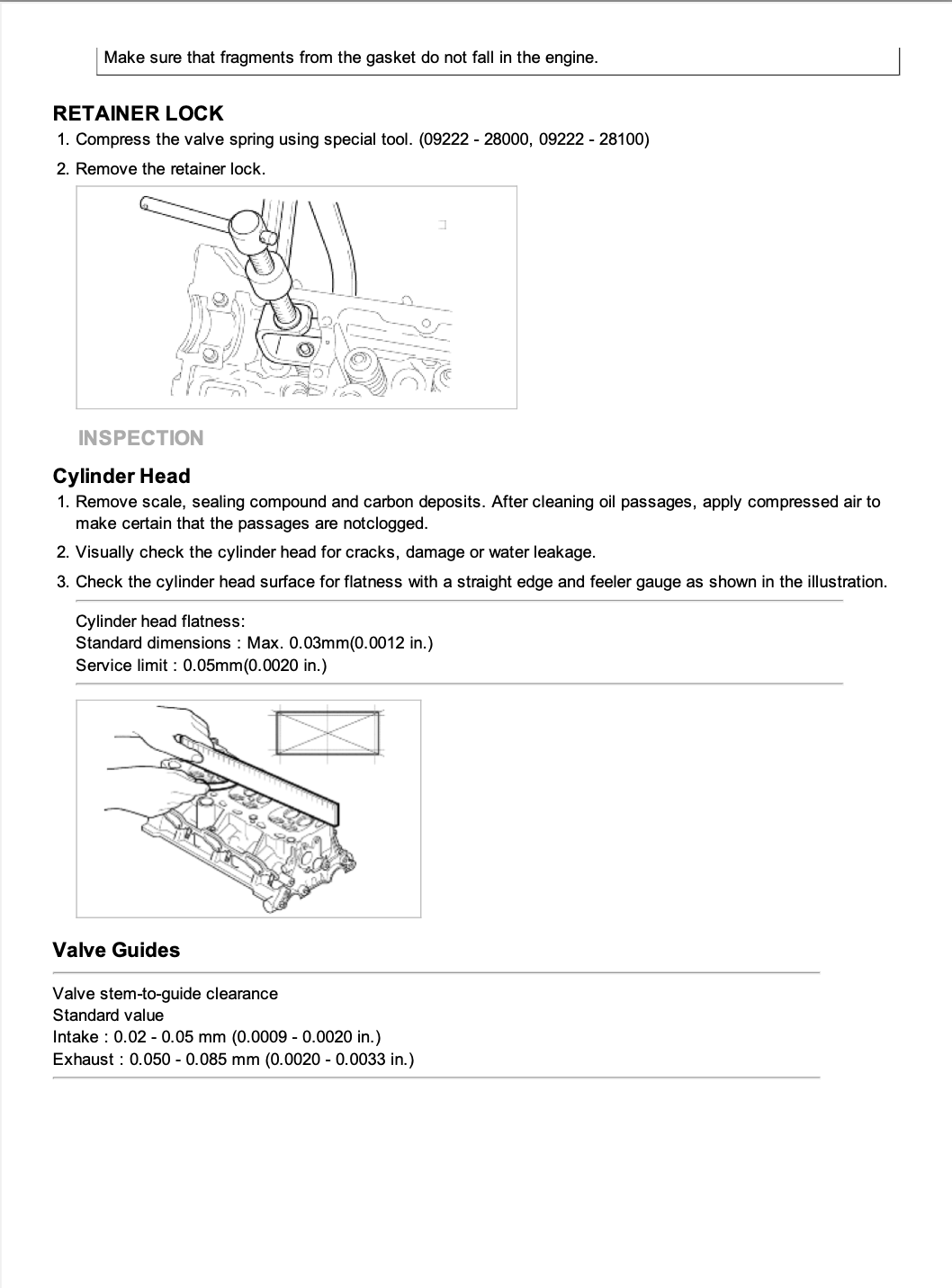 Make sure that fragments from the gasket do not fall in the engine.

RETAINER LOCK

1. Compress the valve spring using special tool. (09222 - 28000, 09222 - 28100)

2. Remove the retainer lock.

INSPECTION

Cylinder Head

1. Remove scale, sealing compound and carbon deposits. After cleaning oil passages, apply compressed air to make certain that the passages are notclogged.

2. Visually check the cylinder head for cracks, damage or water leakage.

3. Check the cylinder head surface for flatness with a straight edge and feeler gauge as shown in the illustration.

Cylinder head flatness:
Standard dimensions : Max. 0.03mm(0.0012 in.)
Service limit : 0.05mm(0.0020 in.)

Valve Guides

Valve stem-to-guide clearance
Standard value
Intake : 0.02 - 0.05 mm (0.0009 - 0.0020 in.)
Exhaust : 0.050 - 0.085 mm (0.0020 - 0.0033 in.)